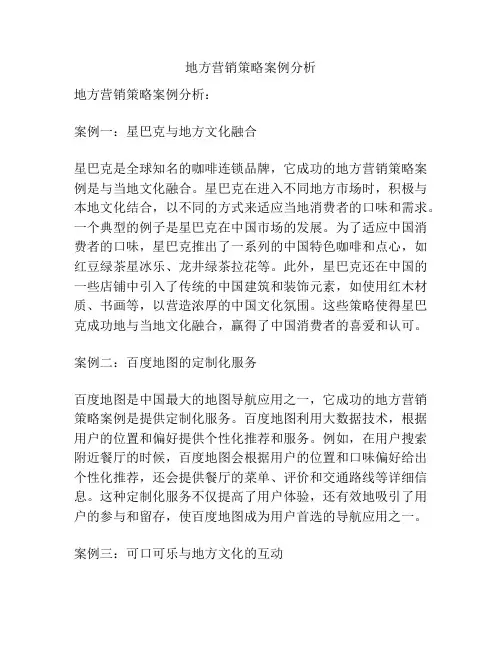 地方营销策略案例分析

地方营销策略案例分析：

案例一：星巴克与地方文化融合

星巴克是全球知名的咖啡连锁品牌，它成功的地方营销策略案例是与当地文化融合。星巴克在进入不同地方市场时，积极与本地文化结合，以不同的方式来适应当地消费者的口味和需求。一个典型的例子是星巴克在中国市场的发展。为了适应中国消费者的口味，星巴克推出了一系列的中国特色咖啡和点心，如红豆绿茶星冰乐、龙井绿茶拉花等。此外，星巴克还在中国的一些店铺中引入了传统的中国建筑和装饰元素，如使用红木材质、书画等，以营造浓厚的中国文化氛围。这些策略使得星巴克成功地与当地文化融合，赢得了中国消费者的喜爱和认可。

案例二：百度地图的定制化服务

百度地图是中国最大的地图导航应用之一，它成功的地方营销策略案例是提供定制化服务。百度地图利用大数据技术，根据用户的位置和偏好提供个性化推荐和服务。例如，在用户搜索附近餐厅的时候，百度地图会根据用户的位置和口味偏好给出个性化推荐，还会提供餐厅的菜单、评价和交通路线等详细信息。这种定制化服务不仅提高了用户体验，还有效地吸引了用户的参与和留存，使百度地图成为用户首选的导航应用之一。

案例三：可口可乐与地方文化的互动